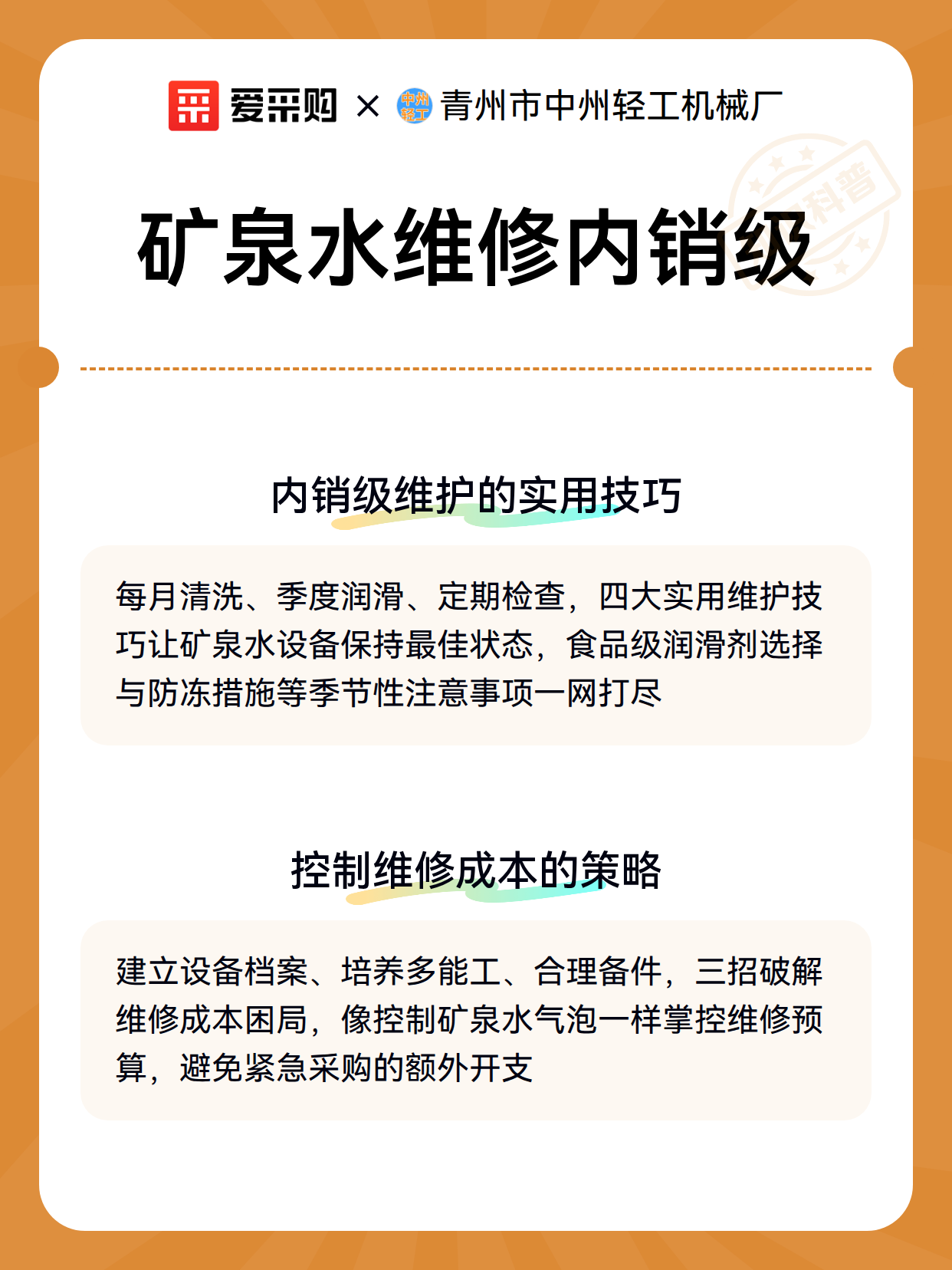 爱采购 × 中州轻工 青州市中州轻工机械厂

科普

矿泉水维修内销级

内销级维护的实用技巧

每月清洗、季度润滑、定期检查，四大实用维护技巧让矿泉水设备保持最佳状态，食品级润滑剂选择与防冻措施等季节性注意事项一网打尽

控制维修成本的策略

建立设备档案、培养多能工、合理备件，三招破解维修成本困局，像控制矿泉水气泡一样掌控维修预算，避免紧急采购的额外开支